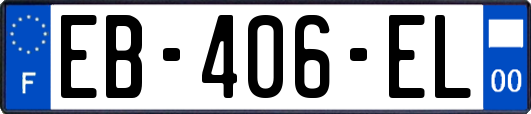 F
EB-406-EL
00